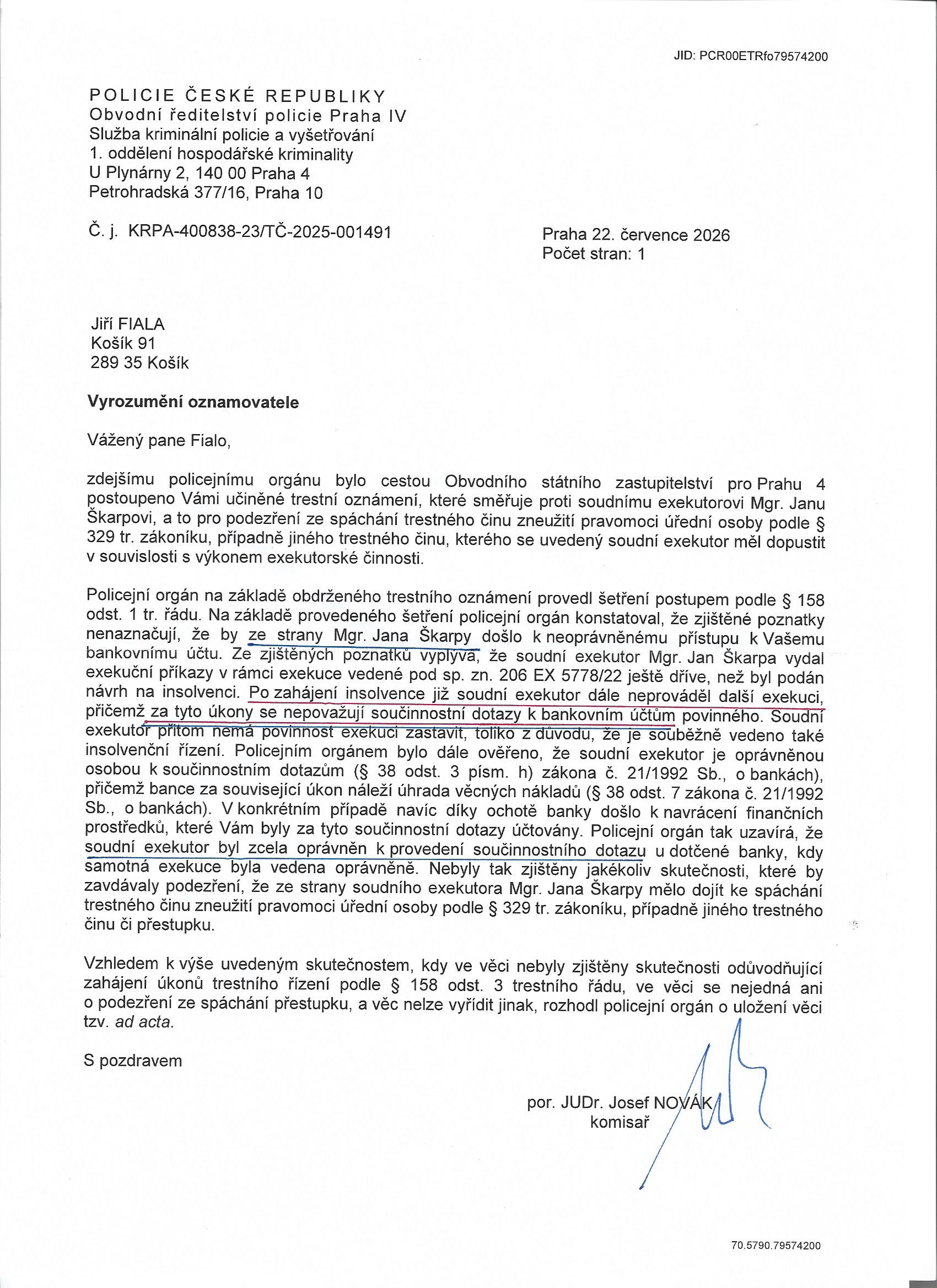 JID: PCR00ETRfo79574200

POLICIE ČESKÉ REPUBLIKY
Obvodní ředitelství policie Praha IV
Služba kriminální policie a vyšetřování
1. oddělení hospodářské kriminality
U Plynárny 2, 140 00 Praha 4
Petrohradská 377/16, Praha 10

Č. j. KRPA-400838-23/TČ-2025-001491

Praha 22. července 2026
Počet stran: 1

Jiří FIALA
Košík 91
289 35 Košík

Vyrozumění oznamovatele

Vážený pane Fialo,

zdejšímu policejnímu orgánu bylo cestou Obvodního státního zastupitelství pro Prahu 4 postoupeno Vámi učiněné trestní oznámení, které směřuje proti soudnímu exekutorovi Mgr. Janu Škarpovi, a to pro podezření ze spáchání trestného činu zneužití pravomoci úřední osoby podle § 329 tr. zákoníku, případně jiného trestného činu, kterého se uvedený soudní exekutor měl dopustit v souvislosti s výkonem exekutorské činnosti.

Policejní orgán na základě obdrženého trestního oznámení provedl šetření postupem podle § 158 odst. 1 tr. řádu. Na základě provedeného šetření policejní orgán konstatoval, že zjištěné poznatky nenaznačují, že by ze strany Mgr. Jana Škarpy došlo k neoprávněnému přístupu k Vašemu bankovnímu účtu. Ze zjištěných poznatků vyplývá, že soudní exekutor Mgr. Jan Škarpa vydal exekuční příkazy v rámci exekuce vedené pod sp. zn. 206 EX 5778/22 ještě dříve, než byl podán návrh na insolvenci. Po zahájení insolvence již soudní exekutor dále neprováděl další exekuci, přičemž za tyto úkony se nepovažují součinnostní dotazy k bankovním účtům povinného. Soudní exekutor přitom nemá povinnost exekuci zastavit, toliko z důvodu, že je souběžně vedeno také insolvenční řízení. Policejním orgánem bylo dále ověřeno, že soudní exekutor je oprávněnou osobou k součinnostním dotazům (§ 38 odst. 3 písm. h) zákona č. 21/1992 Sb., o bankách), přičemž bance za související úkon náleží úhrada věcných nákladů (§ 38 odst. 7 zákona č. 21/1992 Sb., o bankách). V konkrétním případě navíc díky ochotě banky došlo k navrácení finančních prostředků, které Vám byly za tyto součinnostní dotazy účtovány. Policejní orgán tak uzavírá, že soudní exekutor byl zcela oprávněn k provedení součinnostního dotazu u dotčené banky, kdy samotná exekuce byla vedena oprávněně. Nebyly tak zjištěny jakékoliv skutečnosti, které by zavdávaly podezření, že ze strany soudního exekutora Mgr. Jana Škarpy mělo dojít ke spáchání trestného činu zneužití pravomoci úřední osoby podle § 329 tr. zákoníku, případně jiného trestného činu či přestupku.

Vzhledem k výše uvedeným skutečnostem, kdy ve věci nebyly zjištěny skutečnosti odůvodňující zahájení úkonů trestního řízení podle § 158 odst. 3 trestního řádu, ve věci se nejedná ani o podezření ze spáchání přestupku, a věc nelze vyřídit jinak, rozhodl policejní orgán o uložení věci tzv. ad acta.

S pozdravem

por. JUDr. Josef NOVÁK
komisař

70.5790.79574200